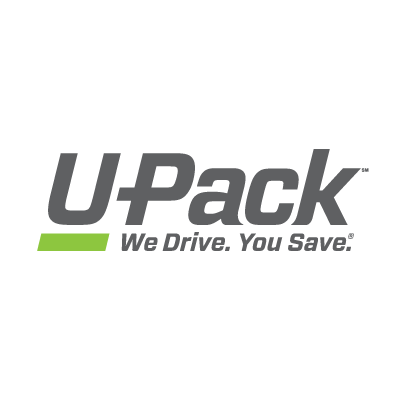 U-Pack℠
We Drive. You Save.®